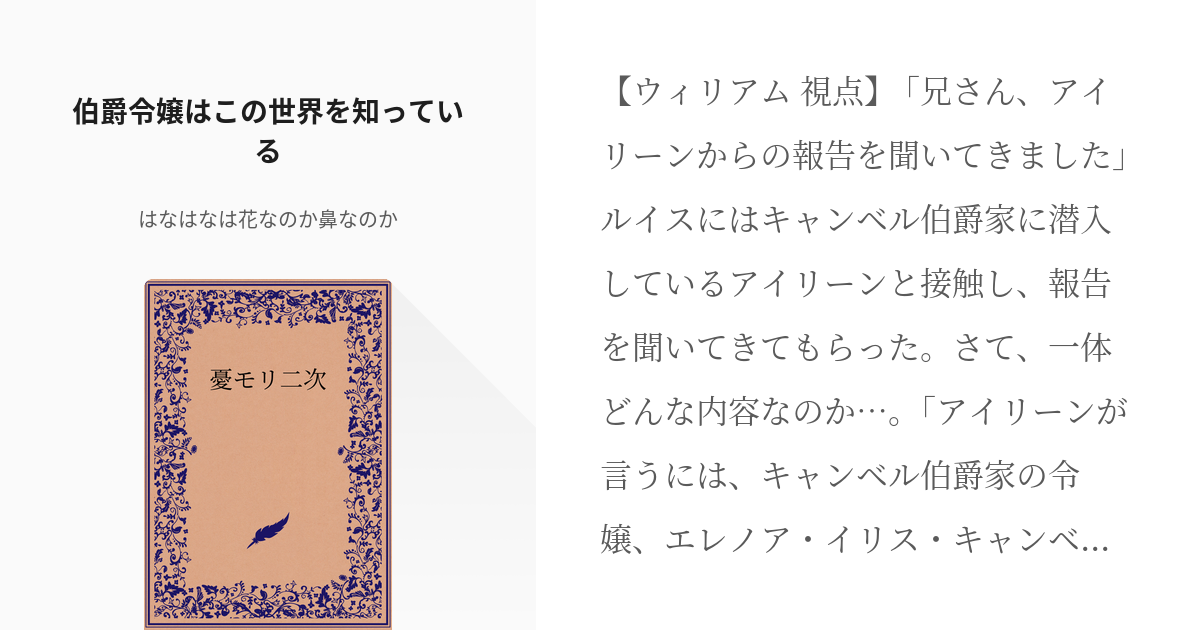 伯爵令嬢はこの世界を知っている

はなはなは花なのか鼻なのか

憂モリ二次

【ウィリアム 視点】「兄さん、アイリーンからの報告を聞いてきました」ルイスにはキャンベル伯爵家に潜入しているアイリーンと接触し、報告を聞いてきてもらった。さて、一体どんな内容なのか…。「アイリーンが言うには、キャンベル伯爵家の令嬢、エレノア・イリス・キャンベ…